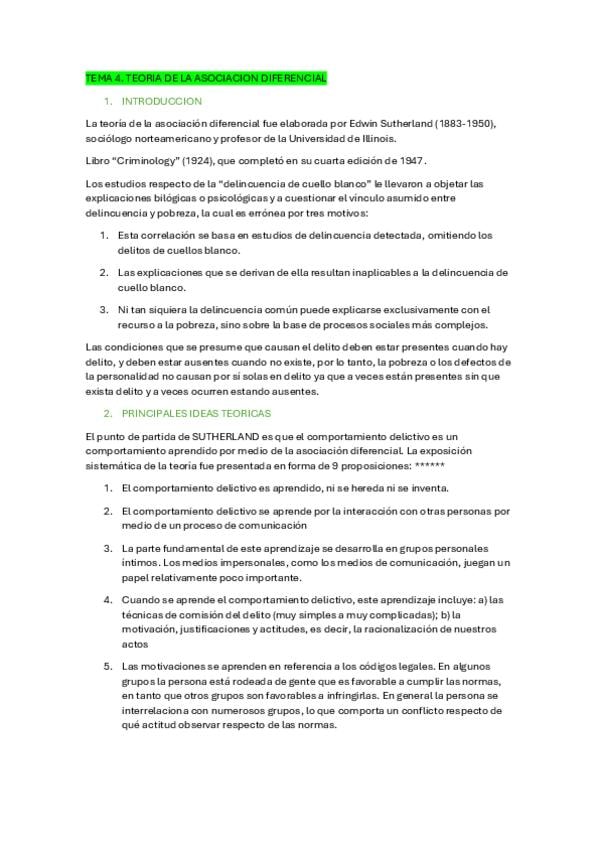 TEMA 4. TEORIA DE LA ASOCIACION DIFERENCIAL

1. INTRODUCCION

La teoría de la asociación diferencial fue elaborada por Edwin Sutherland (1883-1950), sociólogo norteamericano y profesor de la Universidad de Illinois.

Libro "Criminology" (1924), que completó en su cuarta edición de 1947.

Los estudios respecto de la "delincuencia de cuello blanco" le llevaron a objetar las explicaciones bilógicas o psicológicas y a cuestionar el vínculo asumido entre delincuencia y pobreza, la cual es errónea por tres motivos:

1. Esta correlación se basa en estudios de delincuencia detectada, omitiendo los delitos de cuellos blanco.

2. Las explicaciones que se derivan de ella resultan inaplicables a la delincuencia de cuello blanco.

3. Ni tan siquiera la delincuencia común puede explicarse exclusivamente con el recurso a la pobreza, sino sobre la base de procesos sociales más complejos.

Las condiciones que se presume que causan el delito deben estar presentes cuando hay delito, y deben estar ausentes cuando no existe, por lo tanto, la pobreza o los defectos de la personalidad no causan por si solas en delito ya que a veces están presentes sin que exista delito y a veces ocurren estando ausentes.

2. PRINCIPALES IDEAS TEORICAS

El punto de partida de SUTHERLAND es que el comportamiento delictivo es un comportamiento aprendido por medio de la asociación diferencial. La exposición sistemática de la teoría fue presentada en forma de 9 proposiciones: ******

1. El comportamiento delictivo es aprendido, ni se hereda ni se inventa.

2. El comportamiento delictivo se aprende por la interacción con otras personas por medio de un proceso de comunicación

3. La parte fundamental de este aprendizaje se desarrolla en grupos personales íntimos. Los medios impersonales, como los medios de comunicación, juegan un papel relativamente poco importante.

4. Cuando se aprende el comportamiento delictivo, este aprendizaje incluye: a) las técnicas de comisión del delito (muy simples a muy complicadas); b) la motivación, justificaciones y actitudes, es decir, la racionalización de nuestros actos

5. Las motivaciones se aprenden en referencia a los códigos legales. En algunos grupos la persona está rodeada de gente que es favorable a cumplir las normas, en tanto que otros grupos son favorables a infringirlas. En general la persona se interrelaciona con numerosos grupos, lo que comporta un conflicto respecto de qué actitud observar respecto de las normas.